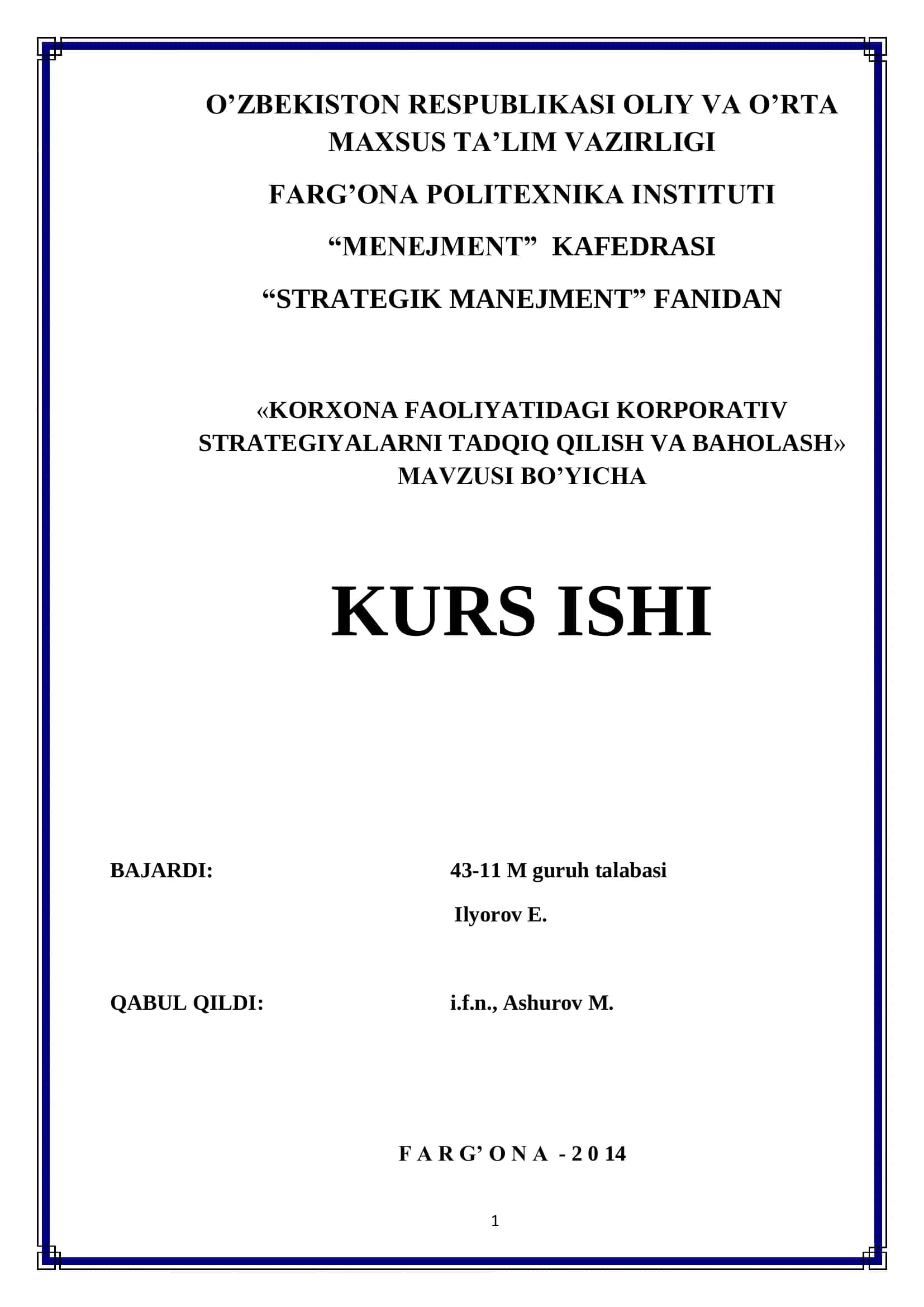 O’ZBEKISTON RESPUBLIKASI OLIY VA O’RTA MAXSUS TA’LIM VAZIRLIGI

FARG’ONA POLITEXNIKA INSTITUTI

“MENEJMENT” KAFEDRASI

“STRATEGIK MANEJMENT” FANIDAN

«KORXONA FAOLIYATIDAGI KORPORATIV STRATEGIYALARNI TADQIQ QILISH VA BAHOLASH» MAVZUSI BO’YICHA

KURS ISHI

BAJARDI: 43-11 M guruh talabasi

Ilyorov E.

QABUL QILDI: i.f.n., Ashurov M.

F A R G’ O N A - 2 0 14

1